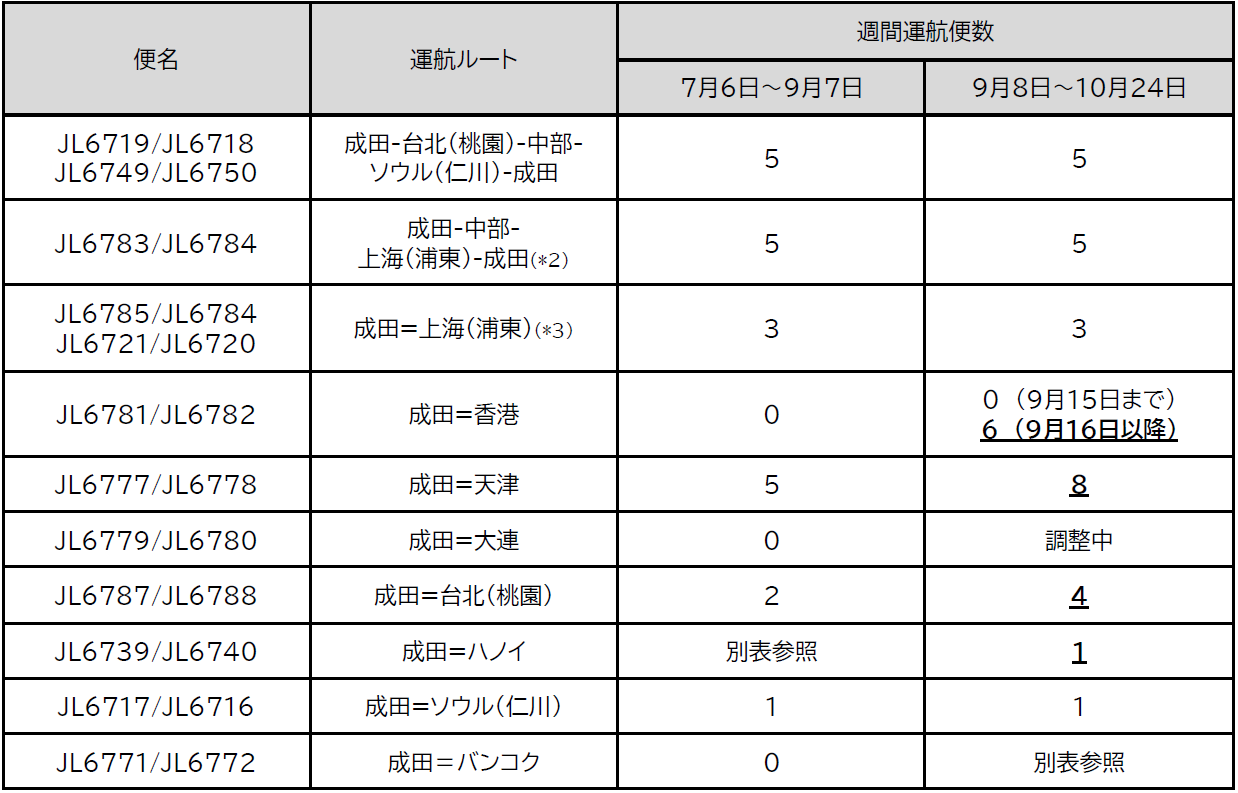 | 便名 | 運航ルート | 週間運航便数 | |
|---|---|---|---|
| | | 7月6日～9月7日 | 9月8日～10月24日 |
| JL6719/JL6718 JL6749/JL6750 | 成田-台北(桃園)-中部-ソウル(仁川)-成田 | 5 | 5 |
| JL6783/JL6784 | 成田-中部-上海(浦東)-成田(*2) | 5 | 5 |
| JL6785/JL6784 JL6721/JL6720 | 成田=上海(浦東)(*3) | 3 | 3 |
| JL6781/JL6782 | 成田=香港 | 0 | 0（9月15日まで） 6（9月16日以降） |
| JL6777/JL6778 | 成田=天津 | 5 | 8 |
| JL6779/JL6780 | 成田=大連 | 0 | 調整中 |
| JL6787/JL6788 | 成田=台北(桃園) | 2 | 4 |
| JL6739/JL6740 | 成田=ハノイ | 別表参照 | 1 |
| JL6717/JL6716 | 成田=ソウル(仁川) | 1 | 1 |
| JL6771/JL6772 | 成田=バンコク | 0 | 別表参照 |